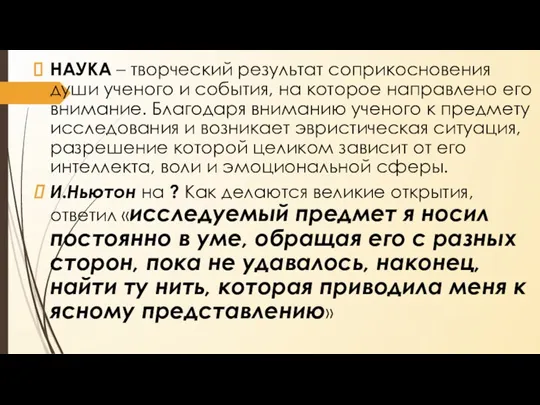 НАУКА – творческий результат соприкосновения души ученого и события, на которое направлено его внимание. Благодаря вниманию ученого к предмету исследования и возникает эвристическая ситуация, разрешение которой целиком зависит от его интеллекта, воли и эмоциональной сферы.

И.Ньютон на ? Как делаются великие открытия, ответил «исследуемый предмет я носил постоянно в уме, обращая его с разных сторон, пока не удавалось, наконец, найти ту нить, которая приводила меня к ясному представлению»